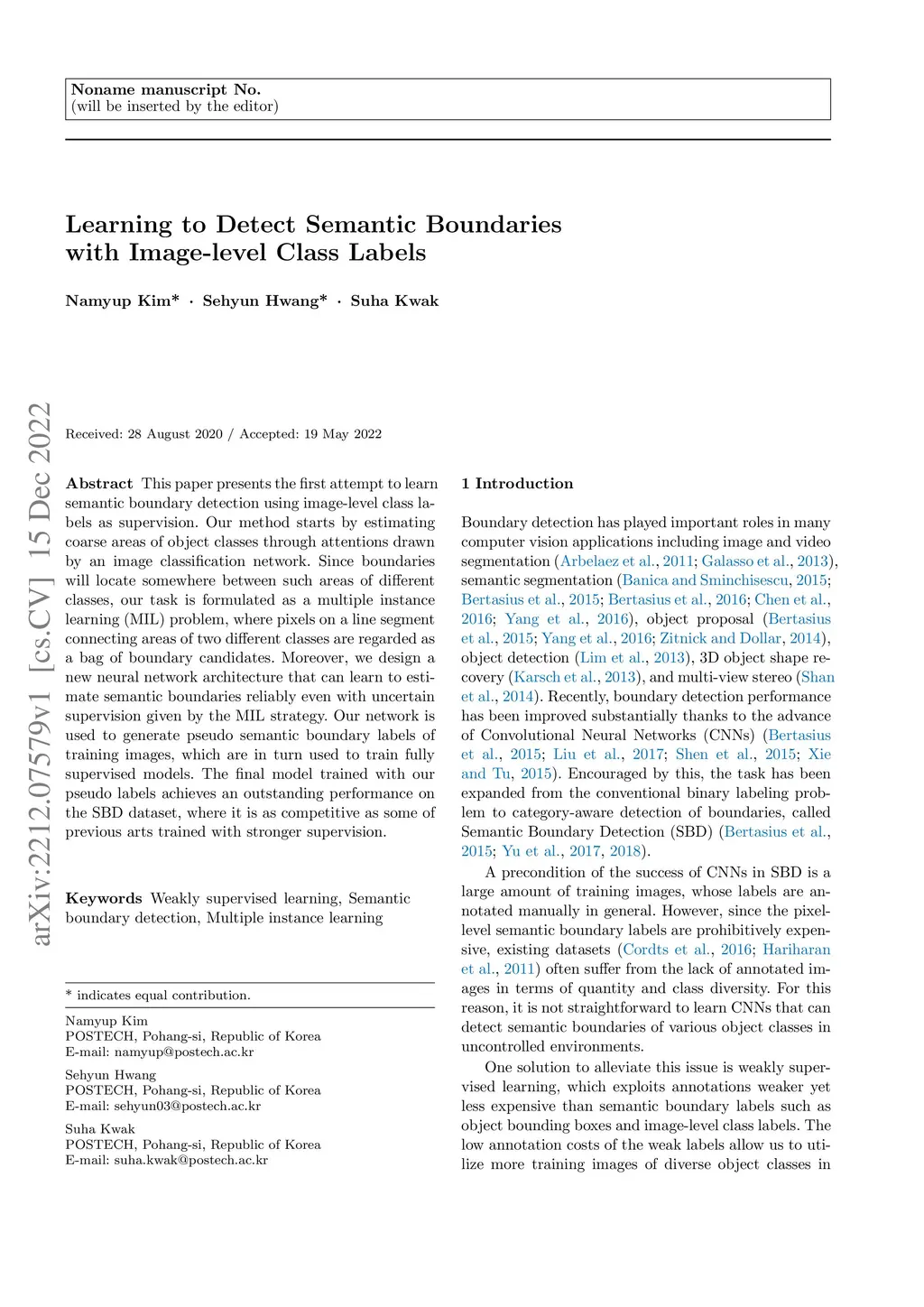 Noname manuscript No.
(will be inserted by the editor)

Learning to Detect Semantic Boundaries with Image-level Class Labels

Namyup Kim* · Sehyun Hwang* · Suha Kwak

arXiv:2212.07579v1 [cs.CV] 15 Dec 2022

Received: 28 August 2020 / Accepted: 19 May 2022

Abstract This paper presents the first attempt to learn semantic boundary detection using image-level class labels as supervision. Our method starts by estimating coarse areas of object classes through attentions drawn by an image classification network. Since boundaries will locate somewhere between such areas of different classes, our task is formulated as a multiple instance learning (MIL) problem, where pixels on a line segment connecting areas of two different classes are regarded as a bag of boundary candidates. Moreover, we design a new neural network architecture that can learn to estimate semantic boundaries reliably even with uncertain supervision given by the MIL strategy. Our network is used to generate pseudo semantic boundary labels of training images, which are in turn used to train fully supervised models. The final model trained with our pseudo labels achieves an outstanding performance on the SBD dataset, where it is as competitive as some of previous arts trained with stronger supervision.

Keywords Weakly supervised learning, Semantic boundary detection, Multiple instance learning

* indicates equal contribution.

Namyup Kim
POSTECH, Pohang-si, Republic of Korea
E-mail: namyup@postech.ac.kr

Sehyun Hwang
POSTECH, Pohang-si, Republic of Korea
E-mail: sehyun03@postech.ac.kr

Suha Kwak
POSTECH, Pohang-si, Republic of Korea
E-mail: suha.kwak@postech.ac.kr

1 Introduction

Boundary detection has played important roles in many computer vision applications including image and video segmentation (Arbelaez et al., 2011; Galasso et al., 2013), semantic segmentation (Banica and Sminchisescu, 2015; Bertasius et al., 2015; Bertasius et al., 2016; Chen et al., 2016; Yang et al., 2016), object proposal (Bertasius et al., 2015; Yang et al., 2016; Zitnick and Dollar, 2014), object detection (Lim et al., 2013), 3D object shape recovery (Karsch et al., 2013), and multi-view stereo (Shan et al., 2014). Recently, boundary detection performance has been improved substantially thanks to the advance of Convolutional Neural Networks (CNNs) (Bertasius et al., 2015; Liu et al., 2017; Shen et al., 2015; Xie and Tu, 2015). Encouraged by this, the task has been expanded from the conventional binary labeling problem to category-aware detection of boundaries, called Semantic Boundary Detection (SBD) (Bertasius et al., 2015; Yu et al., 2017, 2018).

A precondition of the success of CNNs in SBD is a large amount of training images, whose labels are annotated manually in general. However, since the pixel-level semantic boundary labels are prohibitively expensive, existing datasets (Cordts et al., 2016; Hariharan et al., 2011) often suffer from the lack of annotated images in terms of quantity and class diversity. For this reason, it is not straightforward to learn CNNs that can detect semantic boundaries of various object classes in uncontrolled environments.

One solution to alleviate this issue is weakly supervised learning, which exploits annotations weaker yet less expensive than semantic boundary labels such as object bounding boxes and image-level class labels. The low annotation costs of the weak labels allow us to utilize more training images of diverse object classes in